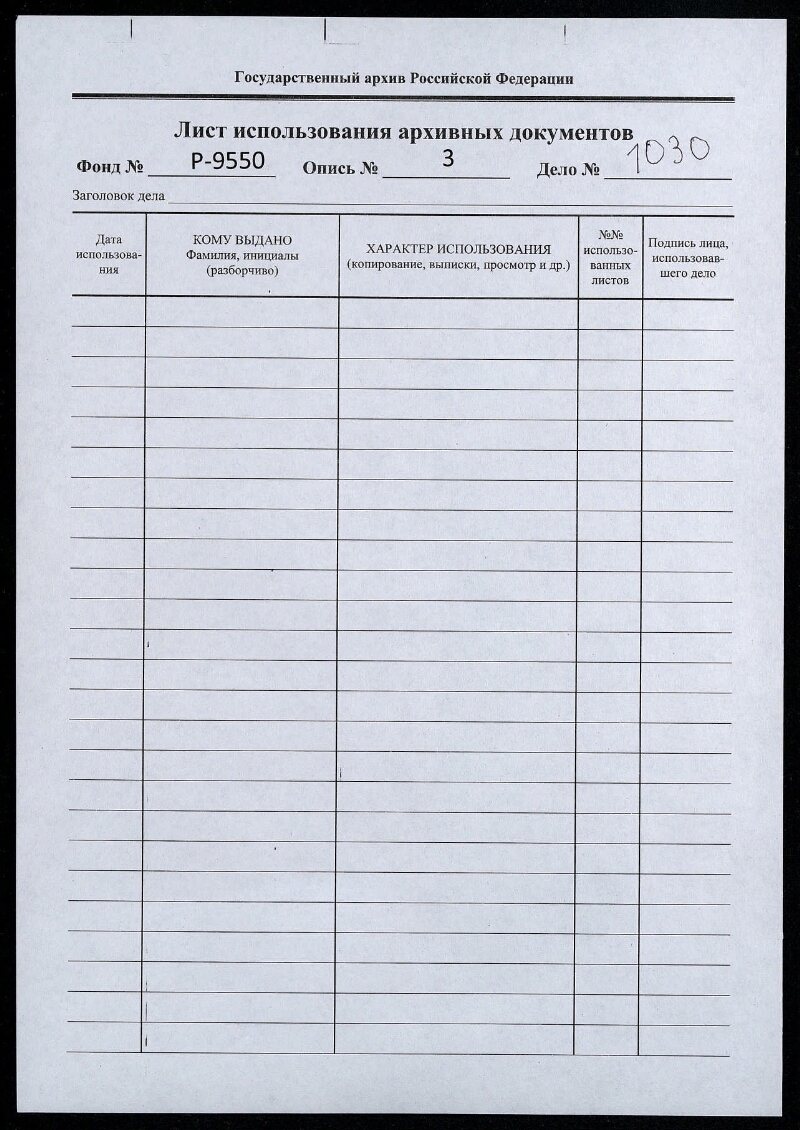 Государственный архив Российской Федерации

Лист использования архивных документов

Фонд № Р-9550 Опись № 3 Дело № 1030

Заголовок дела

| Дата использования | КОМУ ВЫДАНО Фамилия, инициалы (разборчиво) | ХАРАКТЕР ИСПОЛЬЗОВАНИЯ (копирование, выписки, просмотр и др.) | №№ использованных листов | Подпись лица, использовавшего дело |
|---|---|---|---|---|
| | | | | |